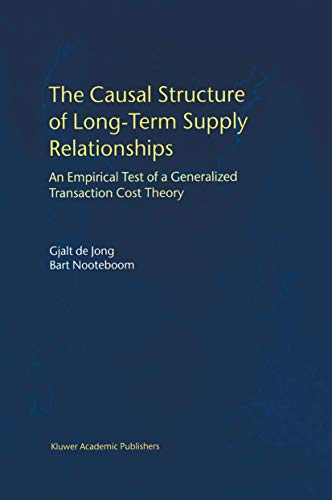 The Causal Structure of Long-Term Supply Relationships

An Empirical Test of a Generalized Transaction Cost Theory

Gjalt de Jong
Bart Nooteboom

Kluwer Academic Publishers